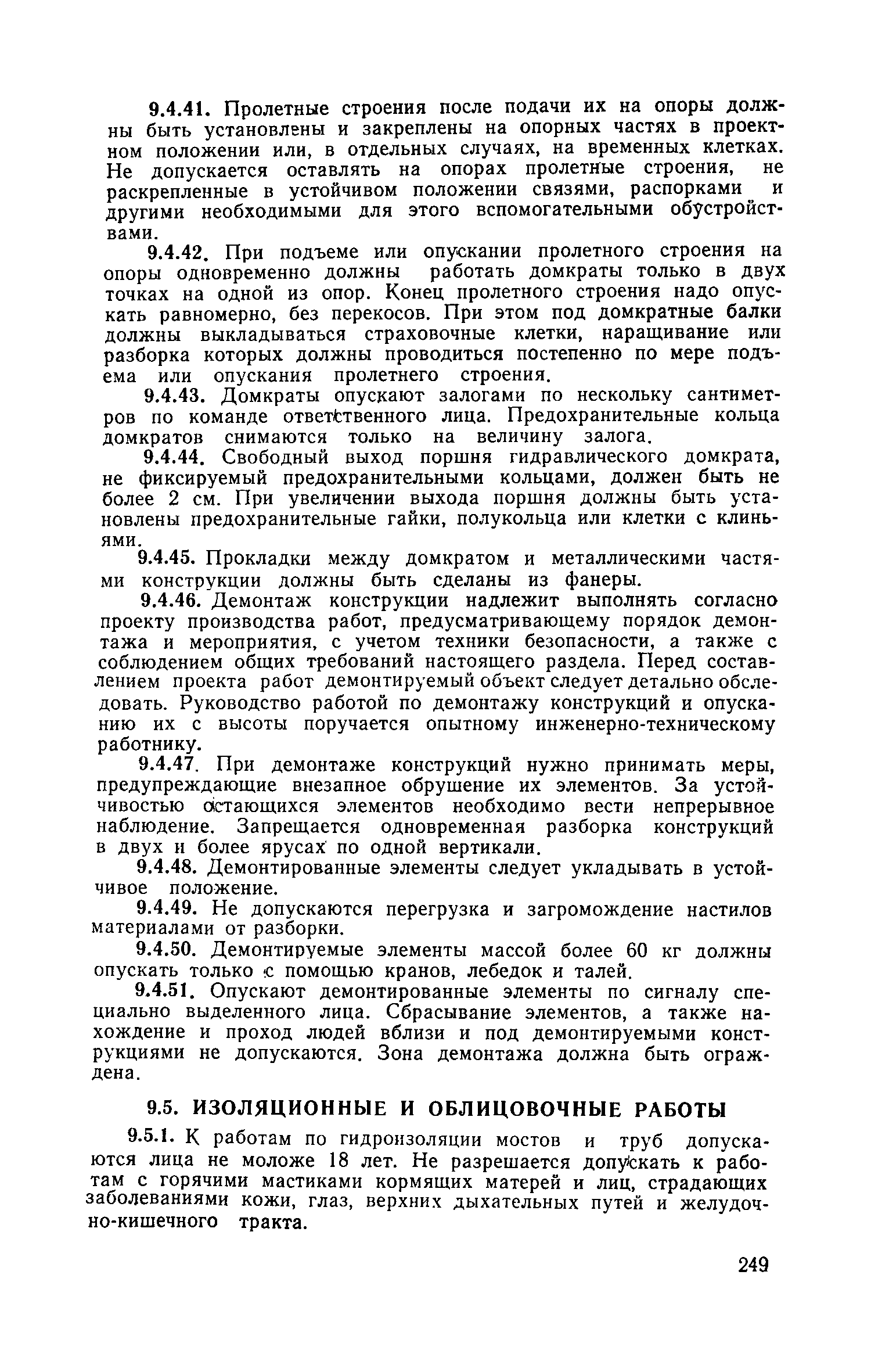 9.4.41. Пролетные строения после подачи их на опоры должны быть установлены и закреплены на опорных частях в проектном положении или, в отдельных случаях, на временных клетках. Не допускается оставлять на опорах пролетные строения, не раскрепленные в устойчивом положении связями, распорками и другими необходимыми для этого вспомогательными обустройствами.

9.4.42. При подъеме или опускании пролетного строения на опоры одновременно должны работать домкраты только в двух точках на одной из опор. Конец пролетного строения надо опускать равномерно, без перекосов. При этом под домкратные балки должны выкладываться страховочные клетки, наращивание или разборка которых должны проводиться постепенно по мере подъема или опускания пролетнего строения.

9.4.43. Домкраты опускают залогами по нескольку сантиметров по команде ответственного лица. Предохранительные кольца домкратов снимаются только на величину залога.

9.4.44. Свободный выход поршня гидравлического домкрата, не фиксируемый предохранительными кольцами, должен быть не более 2 см. При увеличении выхода поршня должны быть установлены предохранительные гайки, полукольца или клетки с клиньями.

9.4.45. Прокладки между домкратом и металлическими частями конструкции должны быть сделаны из фанеры.

9.4.46. Демонтаж конструкции надлежит выполнять согласно проекту производства работ, предусматривающему порядок демонтажа и мероприятия, с учетом техники безопасности, а также с соблюдением общих требований настоящего раздела. Перед составлением проекта работ демонтируемый объект следует детально обследовать. Руководство работой по демонтажу конструкций и опусканию их с высоты поручается опытному инженерно-техническому работнику.

9.4.47. При демонтаже конструкций нужно принимать меры, предупреждающие внезапное обрушение их элементов. За устойчивостью остающихся элементов необходимо вести непрерывное наблюдение. Запрещается одновременная разборка конструкций в двух и более ярусах по одной вертикали.

9.4.48. Демонтированные элементы следует укладывать в устойчивое положение.

9.4.49. Не допускаются перегрузка и загромождение настилов материалами от разборки.

9.4.50. Демонтируемые элементы массой более 60 кг должны опускать только с помощью кранов, лебедок и талей.

9.4.51. Опускают демонтированные элементы по сигналу специально выделенного лица. Сбрасывание элементов, а также нахождение и проход людей вблизи и под демонтируемыми конструкциями не допускаются. Зона демонтажа должна быть ограждена.

9.5. ИЗОЛЯЦИОННЫЕ И ОБЛИЦОВОЧНЫЕ РАБОТЫ

9.5.1. К работам по гидроизоляции мостов и труб допускаются лица не моложе 18 лет. Не разрешается допускать к работам с горячими мастиками кормящих матерей и лиц, страдающих заболеваниями кожи, глаз, верхних дыхательных путей и желудочно-кишечного тракта.

249